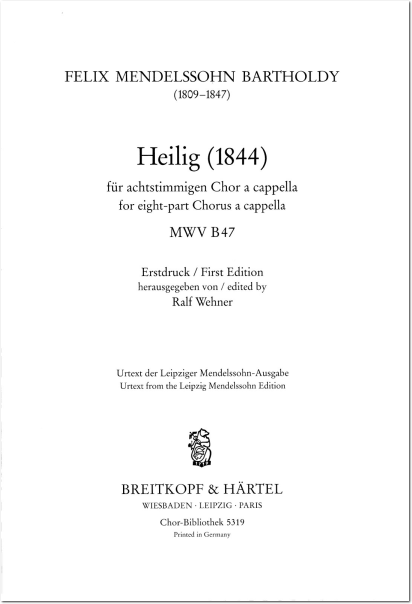 FELIX MENDELSSOHN BARTHOLDY
(1809–1847)

Heilig (1844)

für achtstimmigen Chor a cappella
for eight-part Chorus a cappella

MWV B47

Erstdruck / First Edition
herausgegeben von / edited by
Ralf Wehner

Urtext der Leipziger Mendelssohn-Ausgabe
Urtext from the Leipzig Mendelssohn Edition

BREITKOPF & HÄRTEL
WIESBADEN · LEIPZIG · PARIS

Chor-Bibliothek 5319
Printed in Germany